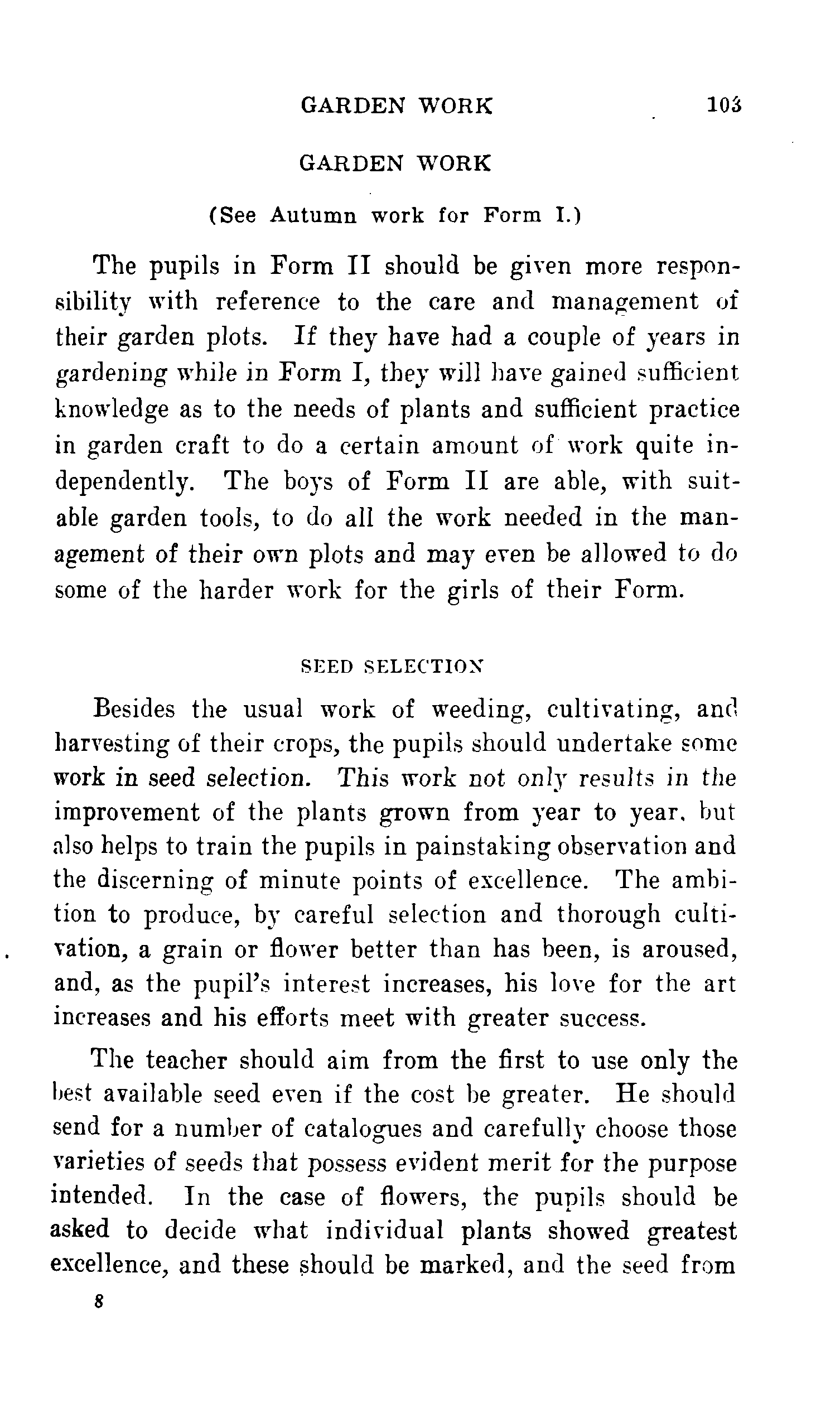 GARDEN WORK 103

GARDEN WORK

(See Autumn work for Form I.)

The pupils in Form II should be given more responsibility with reference to the care and management of their garden plots. If they have had a couple of years in gardening while in Form I, they will have gained sufficient knowledge as to the needs of plants and sufficient practice in garden craft to do a certain amount of work quite independently. The boys of Form II are able, with suitable garden tools, to do all the work needed in the management of their own plots and may even be allowed to do some of the harder work for the girls of their Form.

SEED SELECTION

Besides the usual work of weeding, cultivating, and harvesting of their crops, the pupils should undertake some work in seed selection. This work not only results in the improvement of the plants grown from year to year, but also helps to train the pupils in painstaking observation and the discerning of minute points of excellence. The ambition to produce, by careful selection and thorough cultivation, a grain or flower better than has been, is aroused, and, as the pupil's interest increases, his love for the art increases and his efforts meet with greater success.

The teacher should aim from the first to use only the best available seed even if the cost be greater. He should send for a number of catalogues and carefully choose those varieties of seeds that possess evident merit for the purpose intended. In the case of flowers, the pupils should be asked to decide what individual plants showed greatest excellence, and these should be marked, and the seed from

8